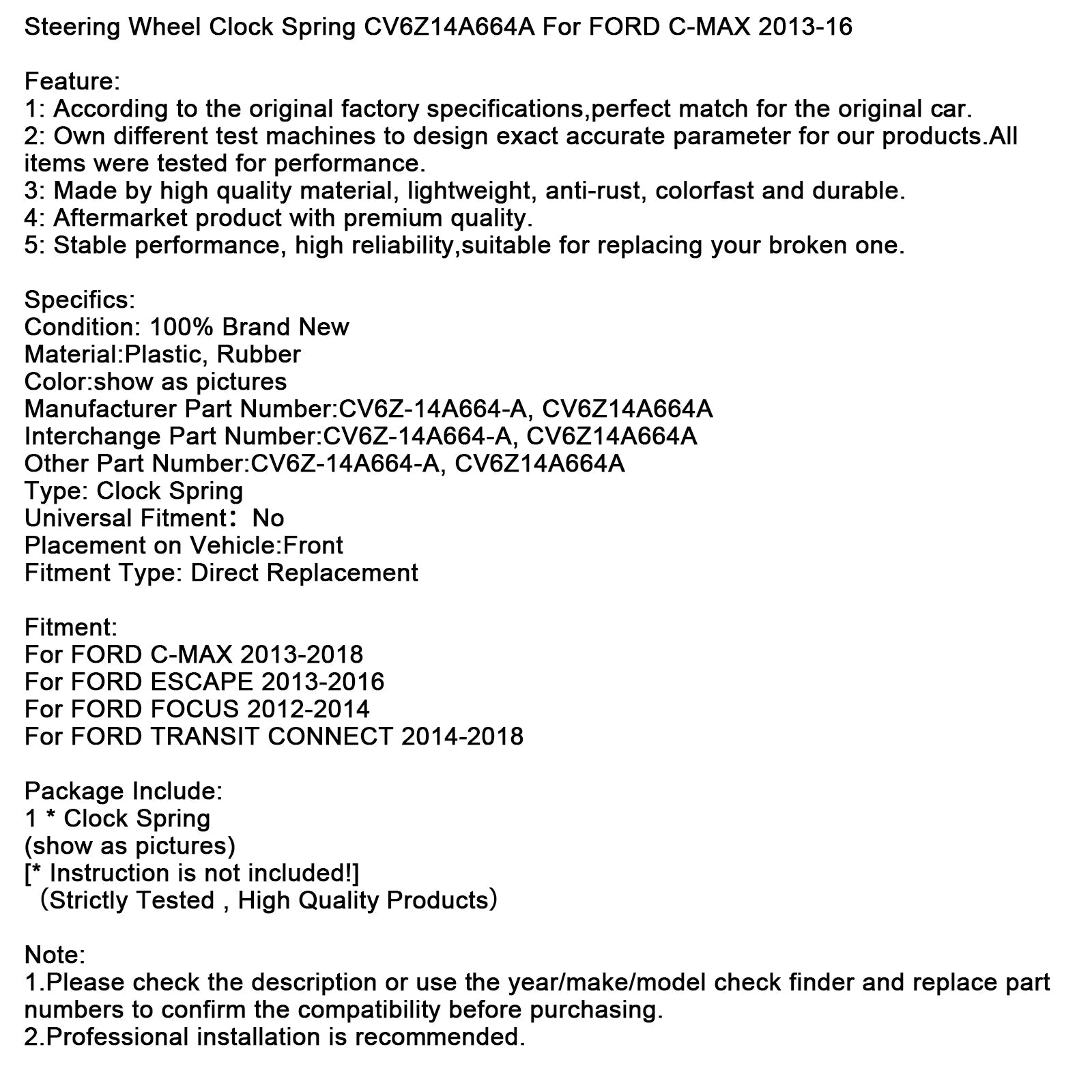 Steering Wheel Clock Spring CV6Z14A664A For FORD C-MAX 2013-16

Feature:
1: According to the original factory specifications,perfect match for the original car.
2: Own different test machines to design exact accurate parameter for our products.All items were tested for performance.
3: Made by high quality material, lightweight, anti-rust, colorfast and durable.
4: Aftermarket product with premium quality.
5: Stable performance, high reliability,suitable for replacing your broken one.

Specifics:
Condition: 100% Brand New
Material:Plastic, Rubber
Color:show as pictures
Manufacturer Part Number:CV6Z-14A664-A, CV6Z14A664A
Interchange Part Number:CV6Z-14A664-A, CV6Z14A664A
Other Part Number:CV6Z-14A664-A, CV6Z14A664A
Type: Clock Spring
Universal Fitment： No
Placement on Vehicle:Front
Fitment Type: Direct Replacement

Fitment:
For FORD C-MAX 2013-2018
For FORD ESCAPE 2013-2016
For FORD FOCUS 2012-2014
For FORD TRANSIT CONNECT 2014-2018

Package Include:
1 * Clock Spring
(show as pictures)
[* Instruction is not included!]
（Strictly Tested , High Quality Products）

Note:
1.Please check the description or use the year/make/model check finder and replace part numbers to confirm the compatibility before purchasing.
2.Professional installation is recommended.